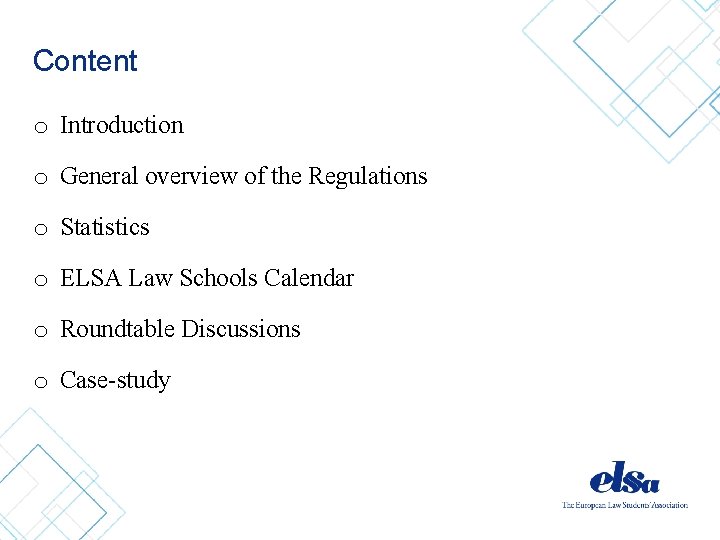 Content

o Introduction

o General overview of the Regulations

o Statistics

o ELSA Law Schools Calendar

o Roundtable Discussions

o Case-study

elsa
The European Law Students' Association